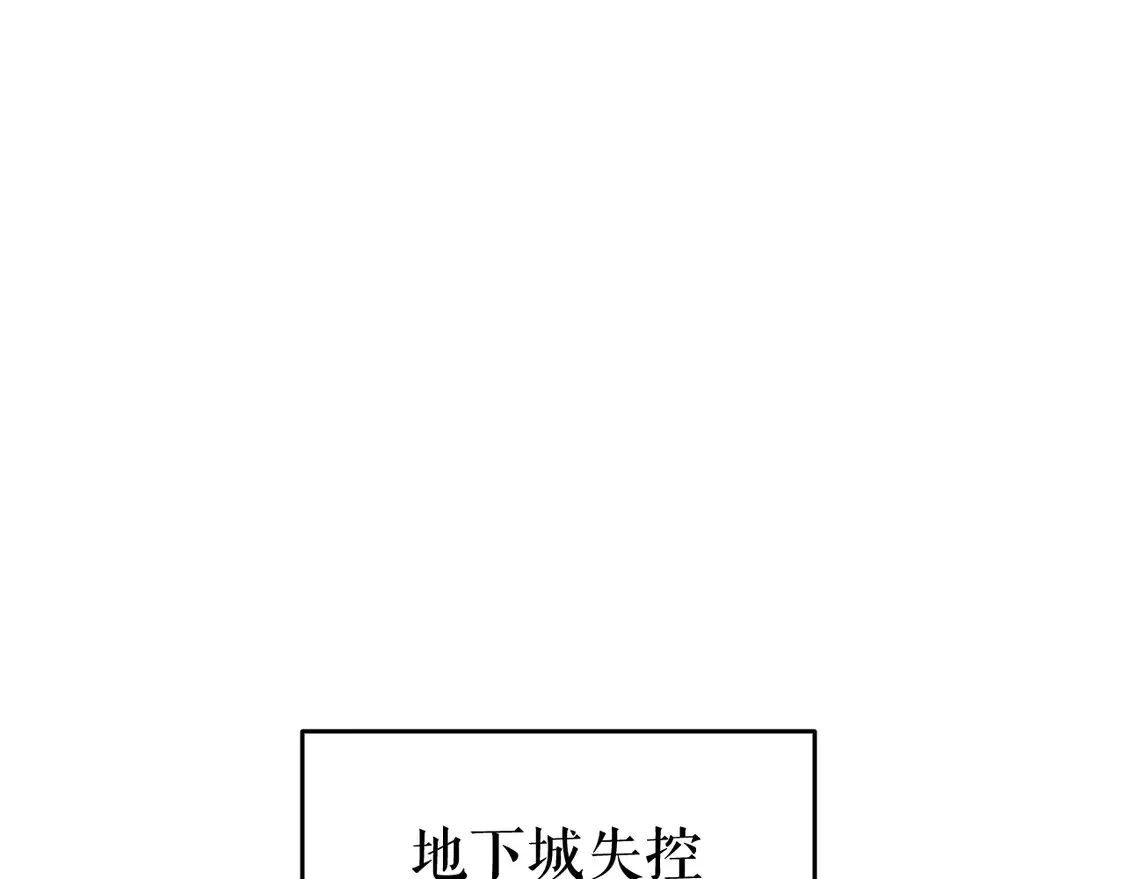 地下城失控